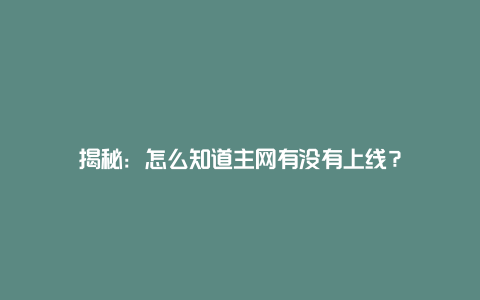 揭秘：怎么知道主网有没有上线？